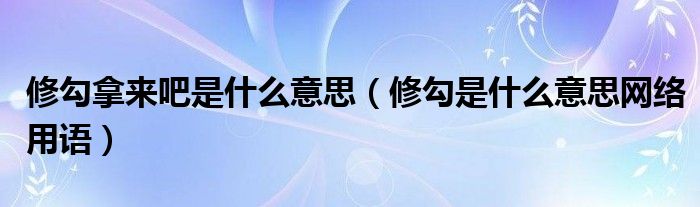 修勾拿来吧是什么意思（修勾是什么意思网络用语）